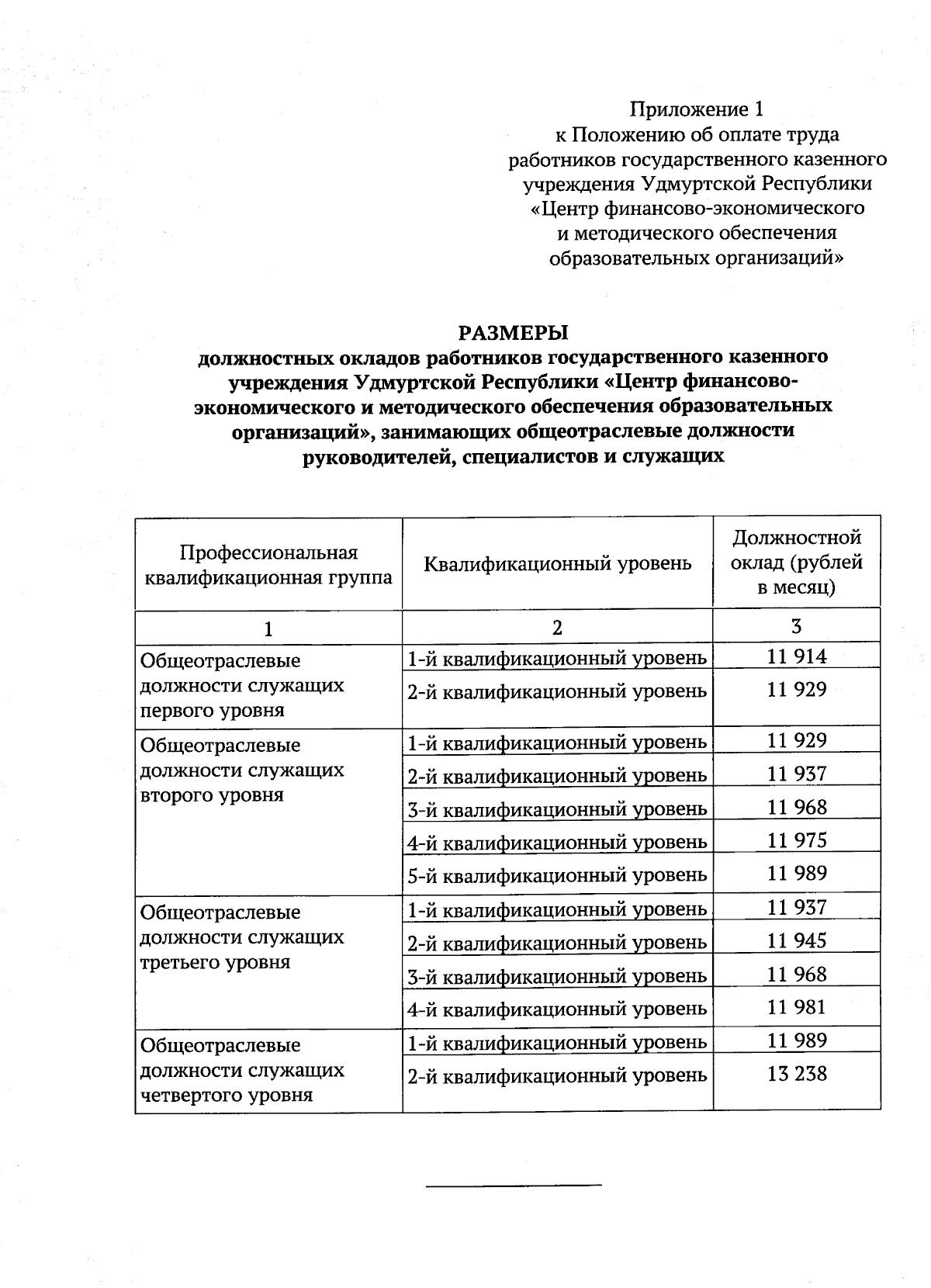 Приложение 1
к Положению об оплате труда работников государственного казенного учреждения Удмуртской Республики «Центр финансово-экономического и методического обеспечения образовательных организаций»

РАЗМЕРЫ
должностных окладов работников государственного казенного учреждения Удмуртской Республики «Центр финансово-экономического и методического обеспечения образовательных организаций», занимающих общеотраслевые должности руководителей, специалистов и служащих

| Профессиональная квалификационная группа | Квалификационный уровень | Должностной оклад (рублей в месяц) |
|---|---|---|
| 1 | 2 | 3 |
| Общеотраслевые должности служащих первого уровня | 1-й квалификационный уровень | 11 914 |
| | 2-й квалификационный уровень | 11 929 |
| Общеотраслевые должности служащих второго уровня | 1-й квалификационный уровень | 11 929 |
| | 2-й квалификационный уровень | 11 937 |
| | 3-й квалификационный уровень | 11 968 |
| | 4-й квалификационный уровень | 11 975 |
| | 5-й квалификационный уровень | 11 989 |
| Общеотраслевые должности служащих третьего уровня | 1-й квалификационный уровень | 11 937 |
| | 2-й квалификационный уровень | 11 945 |
| | 3-й квалификационный уровень | 11 968 |
| | 4-й квалификационный уровень | 11 981 |
| Общеотраслевые должности служащих четвертого уровня | 1-й квалификационный уровень | 11 989 |
| | 2-й квалификационный уровень | 13 238 |